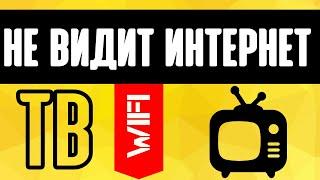 НЕ ВИДИТ ИНТЕРНЕТ

ТВ

WIFI